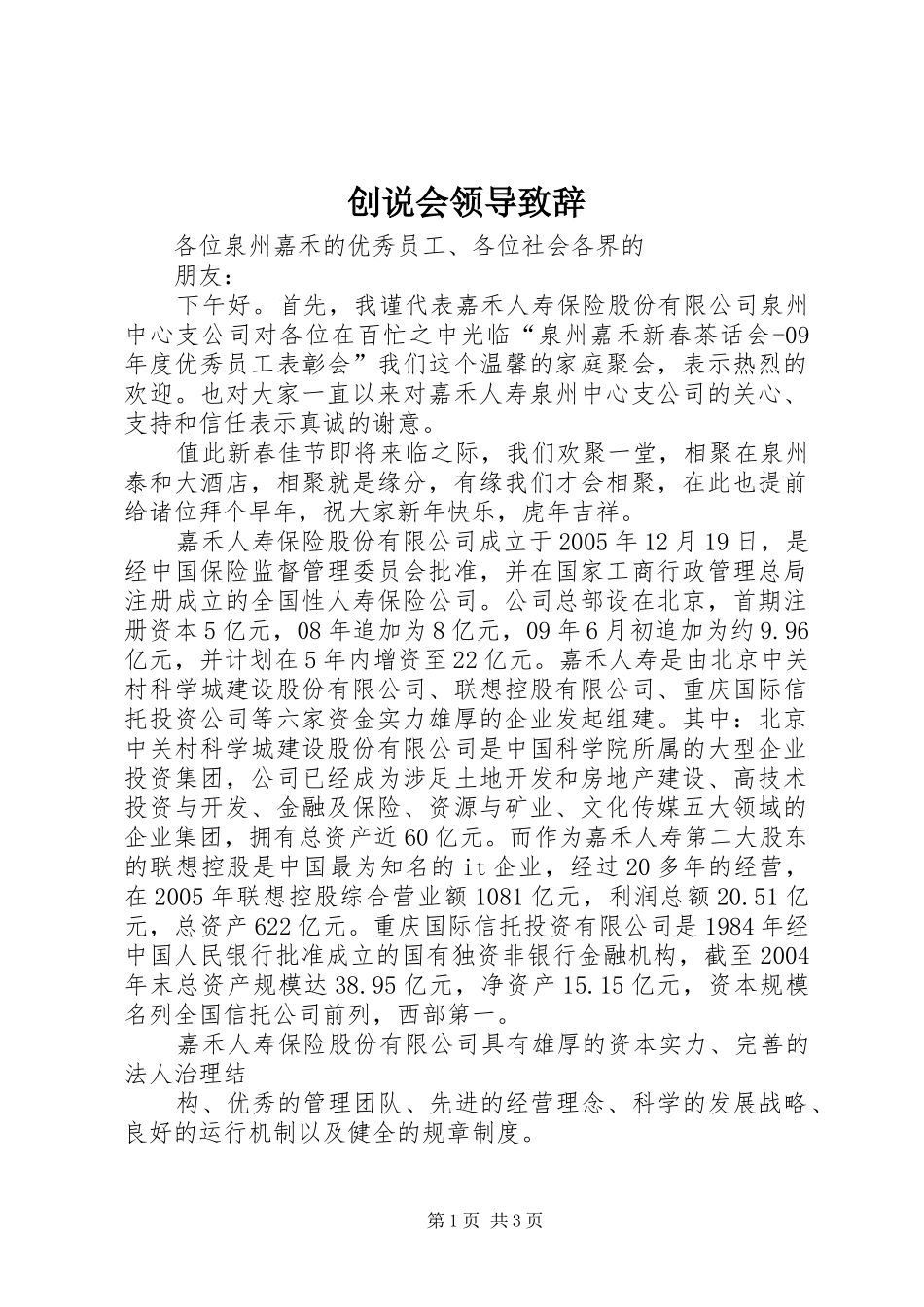 创说会领导致辞

各位泉州嘉禾的优秀员工、各位社会各界的

朋友：

下午好。首先，我谨代表嘉禾人寿保险股份有限公司泉州中心支公司对各位在百忙之中光临“泉州嘉禾新春茶话会-09年度优秀员工表彰会”我们这个温馨的家庭聚会，表示热烈的欢迎。也对大家一直以来对嘉禾人寿泉州中心支公司的关心、支持和信任表示真诚的谢意。

值此新春佳节即将来临之际，我们欢聚一堂，相聚在泉州泰和大酒店，相聚就是缘分，有缘我们才会相聚，在此也提前给诸位拜个早年，祝大家新年快乐，虎年吉祥。

嘉禾人寿保险股份有限公司成立于2005年12月19日，是经中国保险监督管理委员会批准，并在国家工商行政管理总局注册成立的全国性人寿保险公司。公司总部设在北京，首期注册资本5亿元，08年追加为8亿元，09年6月初追加为约9.96亿元，并计划在5年内增资至22亿元。嘉禾人寿是由北京中关村科学城建设股份有限公司、联想控股有限公司、重庆国际信托投资公司等六家资金实力雄厚的企业发起组建。其中：北京中关村科学城建设股份有限公司是中国科学院所属的大型企业投资集团，公司已经成为涉足土地开发和房地产建设、高技术投资与开发、金融及保险、资源与矿业、文化传媒五大领域的企业集团，拥有总资产近60亿元。而作为嘉禾人寿第二大股东的联想控股是中国最为知名的it企业，经过20多年的经营，在2005年联想控股综合营业额1081亿元，利润总额20.51亿元，总资产622亿元。重庆国际信托投资有限公司是1984年经中国人民银行批准成立的国有独资非银行金融机构，截至2004年末总资产规模达38.95亿元，净资产15.15亿元，资本规模名列全国信托公司前列，西部第一。

嘉禾人寿保险股份有限公司具有雄厚的资本实力、完善的法人治理结

构、优秀的管理团队、先进的经营理念、科学的发展战略、良好的运行机制以及健全的规章制度。

第1页 共3页